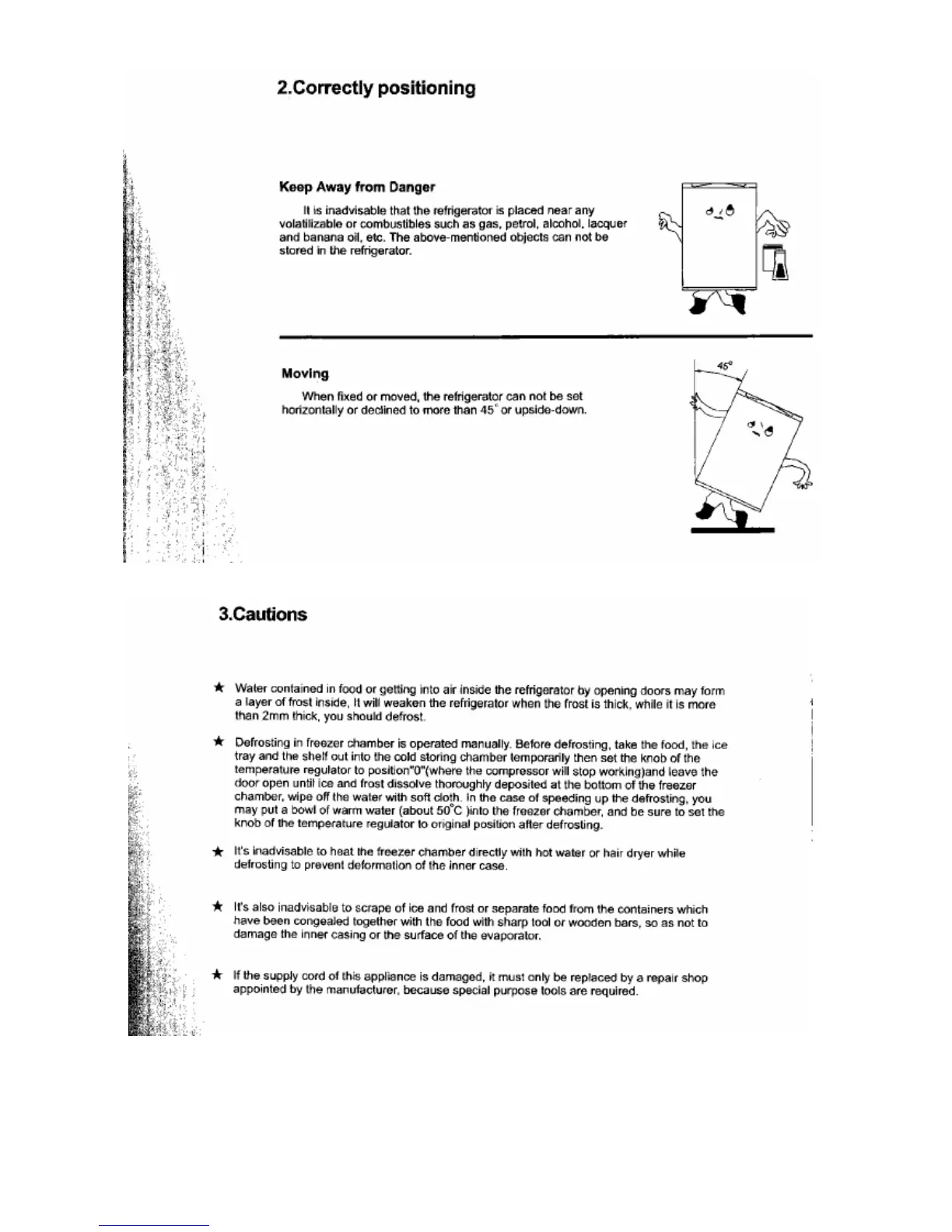 2.Correctly positioning

Keep Away from Danger

It is inadvisable that the refrigerator is placed near any volatilizable or combustibles such as gas, petrol, alcohol, lacquer and banana oil, etc. The above-mentioned objects can not be stored in the refrigerator.

Moving

When fixed or moved, the refrigerator can not be set horizontally or declined to more than 45° or upside-down.

45°

3.Cautions

★ Water contained in food or getting into air inside the refrigerator by opening doors may form a layer of frost inside, It will weaken the refrigerator when the frost is thick, while it is more than 2mm thick, you should defrost.

★ Defrosting in freezer chamber is operated manually. Before defrosting, take the food, the ice tray and the shelf out into the cold storing chamber temporarily then set the knob of the temperature regulator to position"0"(where the compressor will stop working)and leave the door open until ice and frost dissolve thoroughly deposited at the bottom of the freezer chamber, wipe off the water with soft cloth. In the case of speeding up the defrosting, you may put a bowl of warm water (about 50°C )into the freezer chamber, and be sure to set the knob of the temperature regulator to original position after defrosting.

★ It's inadvisable to heat the freezer chamber directly with hot water or hair dryer while defrosting to prevent deformation of the inner case.

★ It's also inadvisable to scrape of ice and frost or separate food from the containers which have been congealed together with the food with sharp tool or wooden bars, so as not to damage the inner casing or the surface of the evaporator.

★ If the supply cord of this appliance is damaged, it must only be replaced by a repair shop appointed by the manufacturer, because special purpose tools are required.